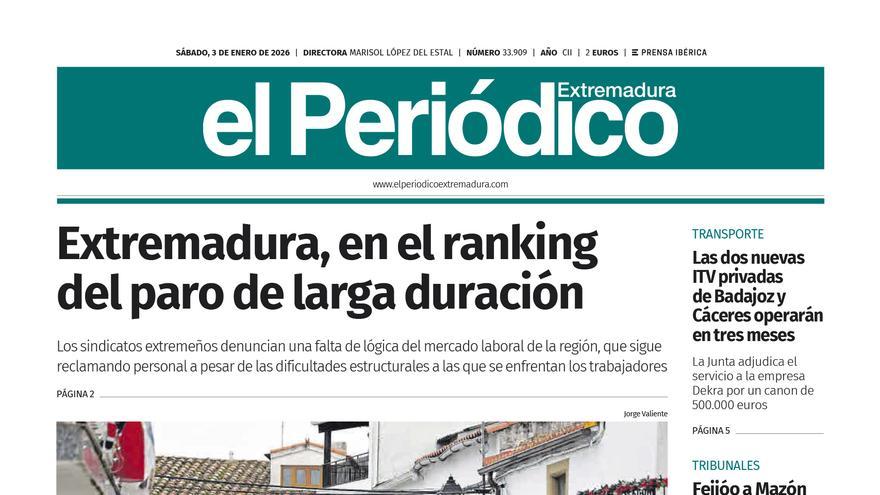 SÁBADO, 3 DE ENERO DE 2026 | DIRECTORA MARISOL LÓPEZ DEL ESTAL | NÚMERO 33.909 | AÑO CII | 2 EUROS | PRENSA IBÉRICA

el Periódico Extremadura

www.elperiodicoextremadura.com

Extremadura, en el ranking del paro de larga duración

Los sindicatos extremeños denuncian una falta de lógica del mercado laboral de la región, que sigue reclamando personal a pesar de las dificultades estructurales a las que se enfrentan los trabajadores

PÁGINA 2

Jorge Valiente

TRANSPORTE

Las dos nuevas ITV privadas de Badajoz y Cáceres operarán en tres meses

La Junta adjudica el servicio a la empresa Dekra por un canon de 500.000 euros

PÁGINA 5

TRIBUNALES

Feijóo a Mazón